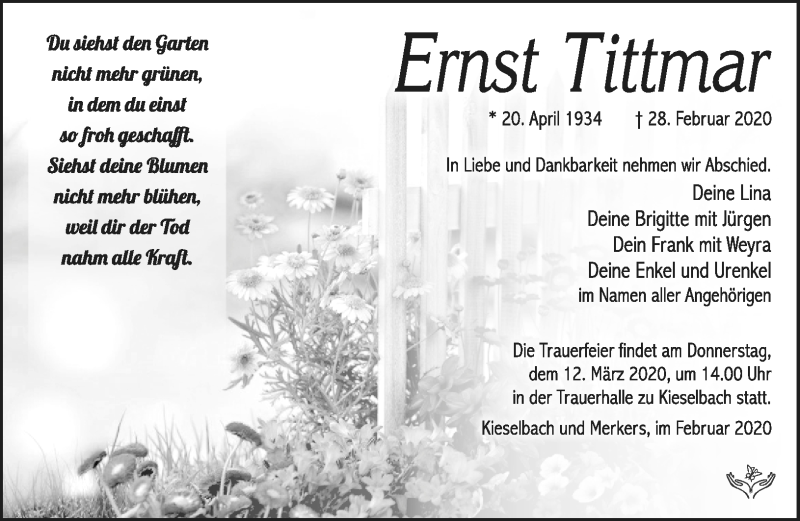 Du siehst den Garten
nicht mehr grünen,
in dem du einst
so froh geschafft.
Siehst deine Blumen
nicht mehr blühen,
weil dir der Tod
nahm alle Kraft.

Ernst Tittmar

* 20. April 1934 † 28. Februar 2020

In Liebe und Dankbarkeit nehmen wir Abschied.

Deine Lina
Deine Brigitte mit Jürgen
Dein Frank mit Weyra
Deine Enkel und Urenkel
im Namen aller Angehörigen

Die Trauerfeier findet am Donnerstag, dem 12. März 2020, um 14.00 Uhr in der Trauerhalle zu Kieselbach statt.

Kieselbach und Merkers, im Februar 2020